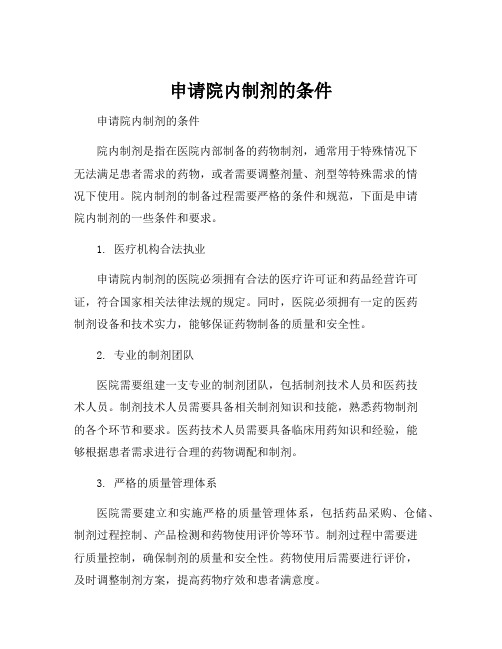 申请院内制剂的条件

申请院内制剂的条件

院内制剂是指在医院内部制备的药物制剂，通常用于特殊情况下无法满足患者需求的药物，或者需要调整剂量、剂型等特殊需求的情况下使用。院内制剂的制备过程需要严格的条件和规范，下面是申请院内制剂的一些条件和要求。

1. 医疗机构合法执业

申请院内制剂的医院必须拥有合法的医疗许可证和药品经营许可证，符合国家相关法律法规的规定。同时，医院必须拥有一定的医药制剂设备和技术实力，能够保证药物制备的质量和安全性。

2. 专业的制剂团队

医院需要组建一支专业的制剂团队，包括制剂技术人员和医药技术人员。制剂技术人员需要具备相关制剂知识和技能，熟悉药物制剂的各个环节和要求。医药技术人员需要具备临床用药知识和经验，能够根据患者需求进行合理的药物调配和制剂。

3. 严格的质量管理体系

医院需要建立和实施严格的质量管理体系，包括药品采购、仓储、制剂过程控制、产品检测和药物使用评价等环节。制剂过程中需要进行质量控制，确保制剂的质量和安全性。药物使用后需要进行评价，及时调整制剂方案，提高药物疗效和患者满意度。